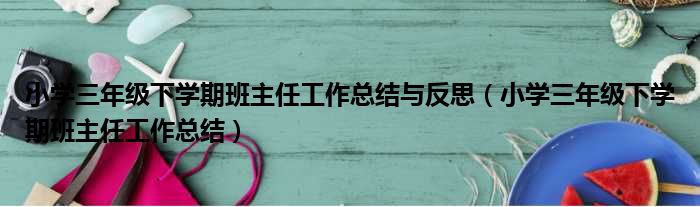 小学三年级下学期班主任工作总结与反思（小学三年级下学期班主任工作总结）